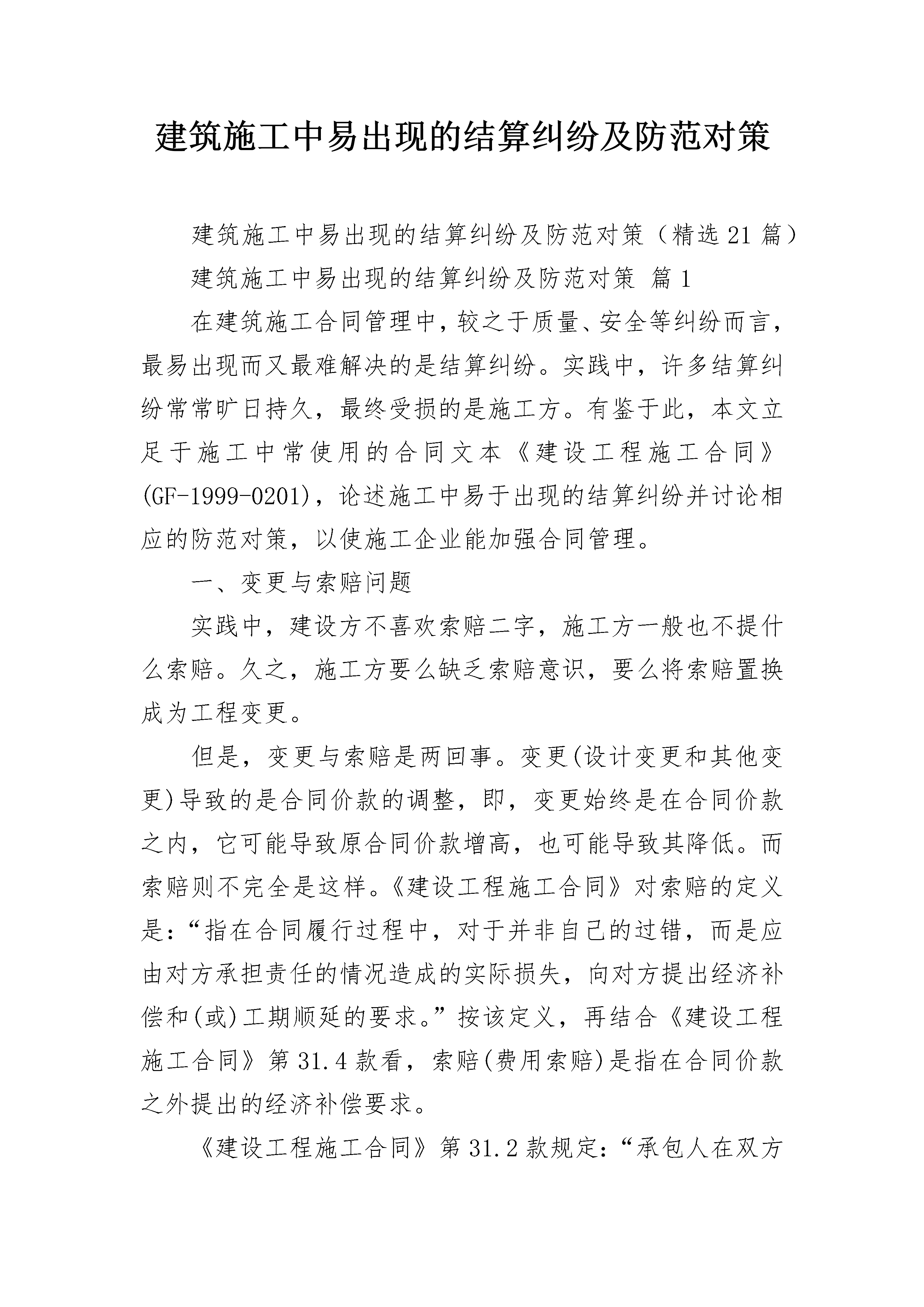 建筑施工中易出现的结算纠纷及防范对策

建筑施工中易出现的结算纠纷及防范对策（精选21篇）

建筑施工中易出现的结算纠纷及防范对策 篇1

在建筑施工合同管理中，较之于质量、安全等纠纷而言，最易出现而又最难解决的是结算纠纷。实践中，许多结算纠纷常常旷日持久，最终受损的是施工方。有鉴于此，本文立足于施工中常使用的合同文本《建设工程施工合同》(GF-1999-0201)，论述施工中易于出现的结算纠纷并讨论相应的防范对策，以使施工企业能加强合同管理。

一、变更与索赔问题

实践中，建设方不喜欢索赔二字，施工方一般也不提什么索赔。久之，施工方要么缺乏索赔意识，要么将索赔置换成为工程变更。

但是，变更与索赔是两回事。变更(设计变更和其他变更)导致的是合同价款的调整，即，变更始终是在合同价款之内，它可能导致原合同价款增高，也可能导致其降低。而索赔则不完全是这样。《建设工程施工合同》对索赔的定义是：“指在合同履行过程中，对于并非自己的过错，而是应由对方承担责任的情况造成的实际损失，向对方提出经济补偿和(或)工期顺延的要求。”按该定义，再结合《建设工程施工合同》第31.4款看，索赔(费用索赔)是指在合同价款之外提出的经济补偿要求。

《建设工程施工合同》第31.2款规定：“承包人在双方